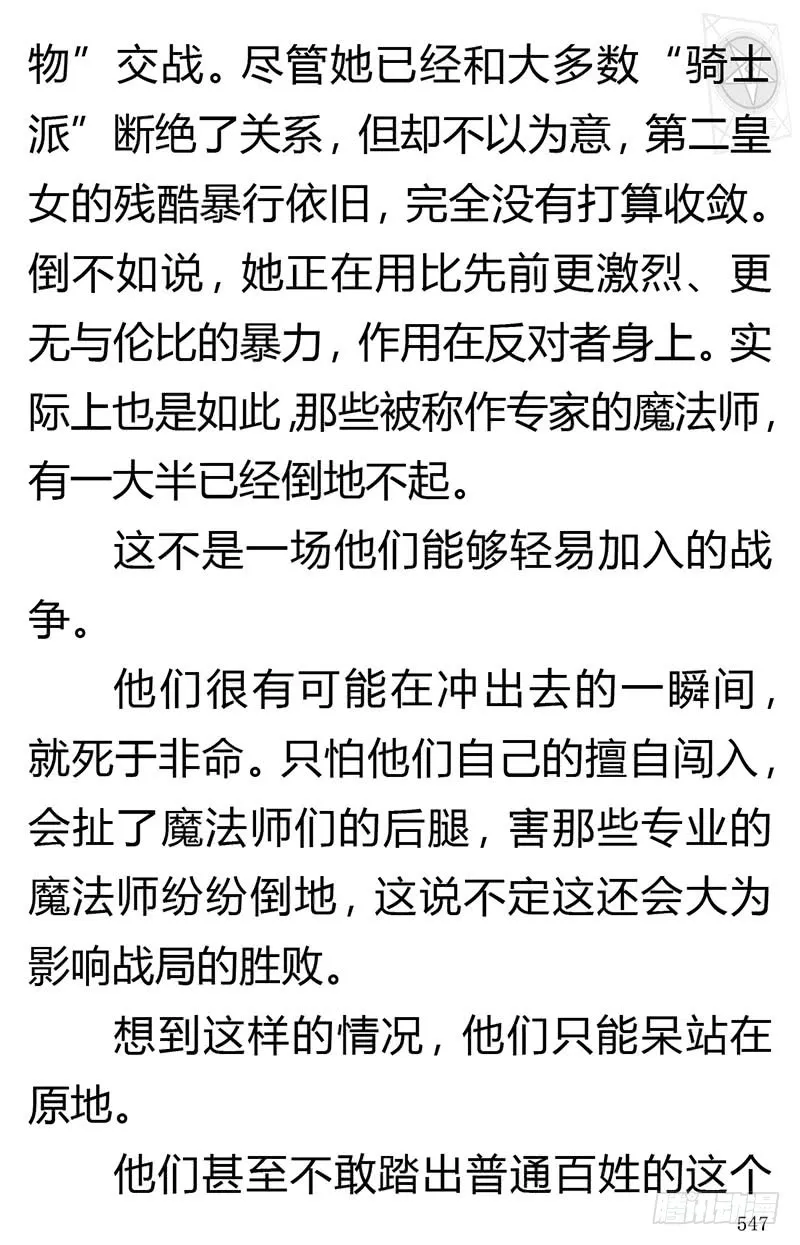 物”交战。尽管她已经和大多数“骑士派”断绝了关系，但却不以为意，第二皇女的残酷暴行依旧，完全没有打算收敛。倒不如说，她正在用比先前更激烈、更无与伦比的暴力，作用在反对者身上。实际上也是如此，那些被称作专家的魔法师，有一大半已经倒地不起。

这不是一场他们能够轻易加入的战争。

他们很有可能在冲出去的一瞬间，就死于非命。只怕他们自己的擅自闯入，会扯了魔法师们的后腿，害那些专业的魔法师纷纷倒地，这说不定这还会大为影响战局的胜败。

想到这样的情况，他们只能呆站在原地。

他们甚至不敢踏出普通百姓的这个

腾讯动漫

547